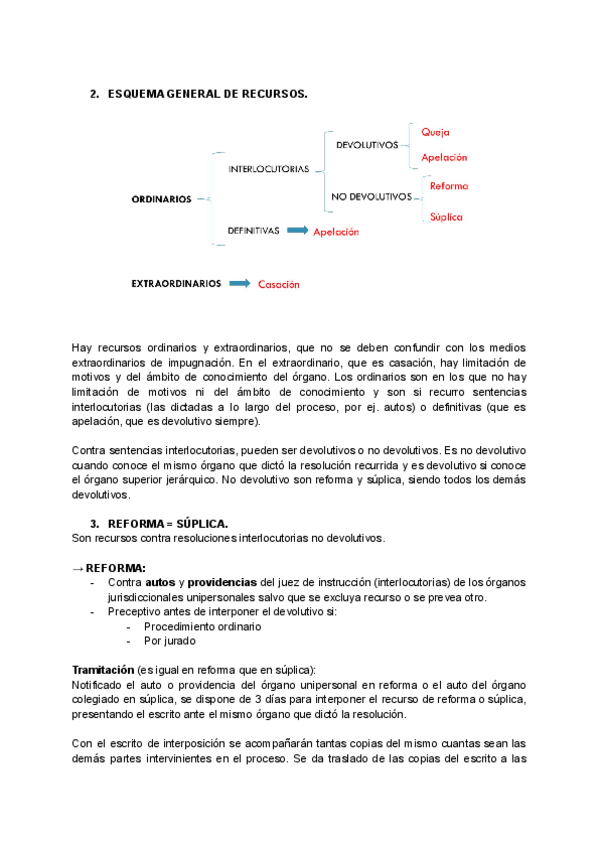 2. ESQUEMA GENERAL DE RECURSOS.

ORDINARIOS

INTERLOCUTORIAS

DEVOLUTIVOS

Queja

Apelación

NO DEVOLUTIVOS

Reforma

Súplica

DEFINITIVAS

Apelación

EXTRAORDINARIOS

Casación

Hay recursos ordinarios y extraordinarios, que no se deben confundir con los medios extraordinarios de impugnación. En el extraordinario, que es casación, hay limitación de motivos y del ámbito de conocimiento del órgano. Los ordinarios son en los que no hay limitación de motivos ni del ámbito de conocimiento y son si recurro sentencias interlocutorias (las dictadas a lo largo del proceso, por ej. autos) o definitivas (que es apelación, que es devolutivo siempre).

Contra sentencias interlocutorias, pueden ser devolutivos o no devolutivos. Es no devolutivo cuando conoce el mismo órgano que dictó la resolución recurrida y es devolutivo si conoce el órgano superior jerárquico. No devolutivo son reforma y súplica, siendo todos los demás devolutivos.

3. REFORMA = SÚPLICA.
Son recursos contra resoluciones interlocutorias no devolutivos.

→ REFORMA:
- Contra autos y providencias del juez de instrucción (interlocutorias) de los órganos jurisdiccionales unipersonales salvo que se excluya recurso o se prevea otro.
- Preceptivo antes de interponer el devolutivo si:
  - Procedimiento ordinario
  - Por jurado

Tramitación (es igual en reforma que en súplica):
Notificado el auto o providencia del órgano unipersonal en reforma o el auto del órgano colegiado en súplica, se dispone de 3 días para interponer el recurso de reforma o súplica, presentando el escrito ante el mismo órgano que dictó la resolución.

Con el escrito de interposición se acompañarán tantas copias del mismo cuantas sean las demás partes intervinientes en el proceso. Se da traslado de las copias del escrito a las